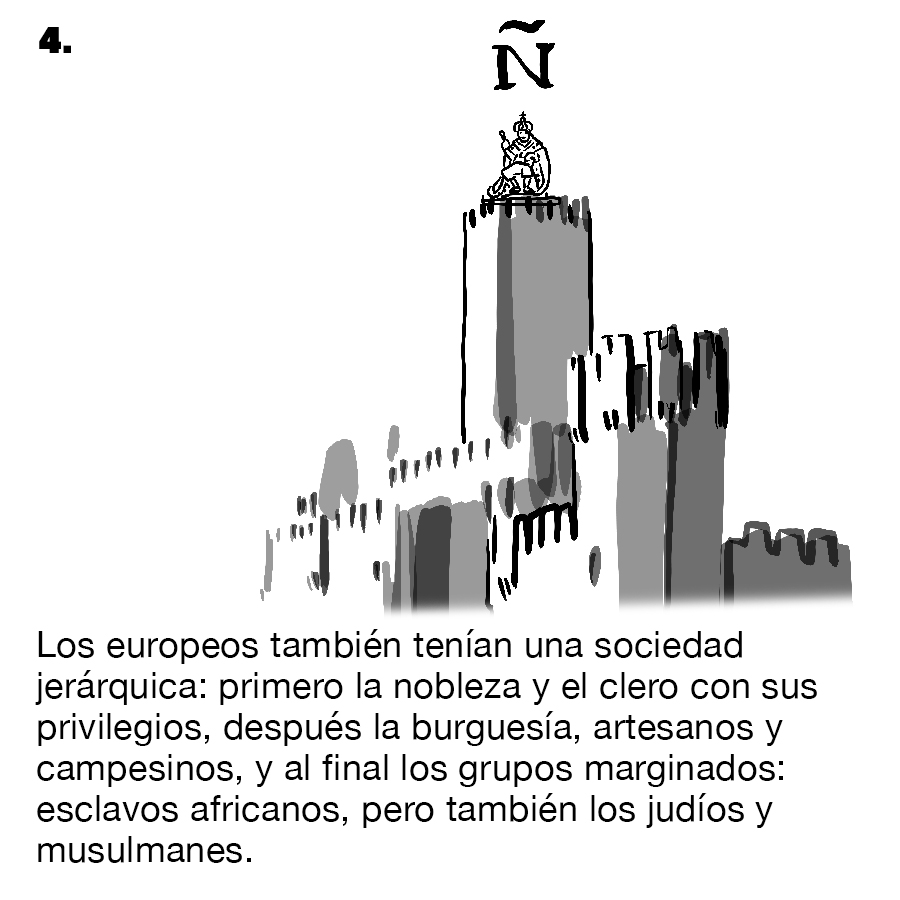 4.

Ñ

Los europeos también tenían una sociedad jerárquica: primero la nobleza y el clero con sus privilegios, después la burguesía, artesanos y campesinos, y al final los grupos marginados: esclavos africanos, pero también los judíos y musulmanes.